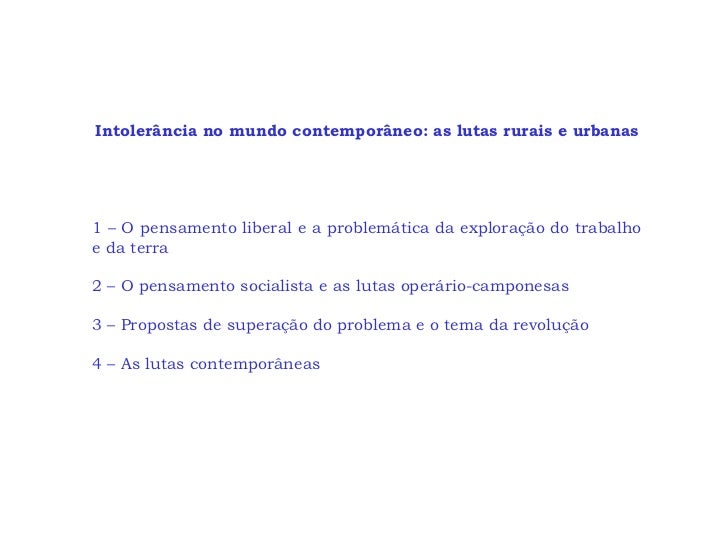 Intolerância no mundo contemporâneo: as lutas rurais e urbanas

1 – O pensamento liberal e a problemática da exploração do trabalho e da terra

2 – O pensamento socialista e as lutas operário-camponesas

3 – Propostas de superação do problema e o tema da revolução

4 – As lutas contemporâneas